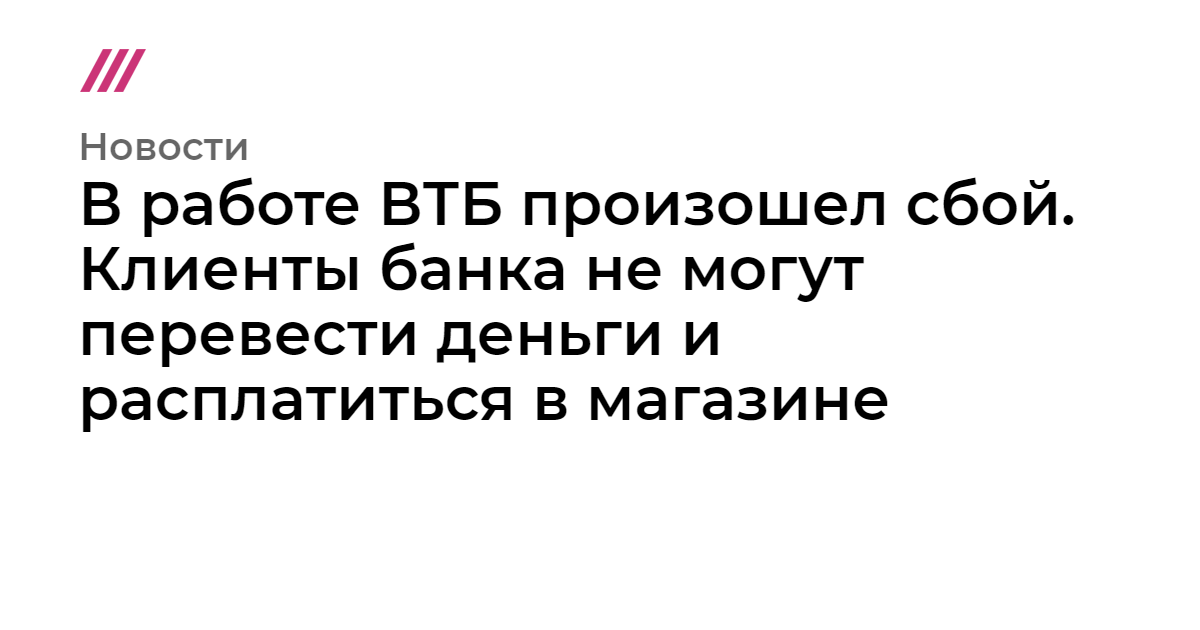 Новости

В работе ВТБ произошел сбой. Клиенты банка не могут перевести деньги и расплатиться в магазине